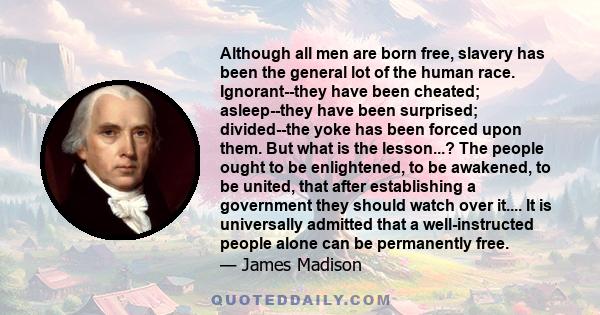 Although all men are born free, slavery has been the general lot of the human race. Ignorant--they have been cheated; asleep--they have been surprised; divided--the yoke has been forced upon them. But what is the lesson...? The people ought to be enlightened, to be awakened, to be united, that after establishing a government they should watch over it.... It is universally admitted that a well-instructed people alone can be permanently free.
— James Madison

QUOTEDDAILY.COM